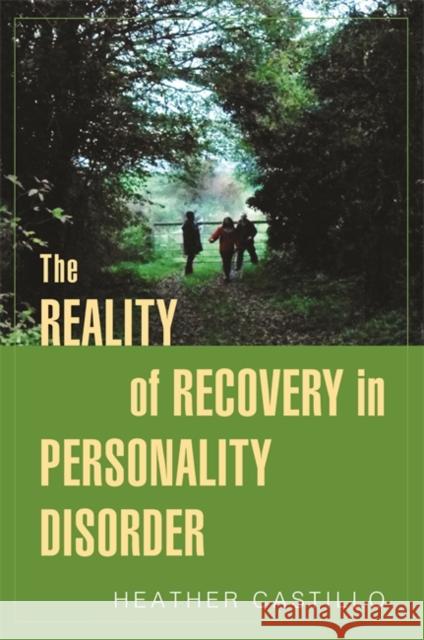 The REALITY of RECOVERY in PERSONALITY DISORDER

HEATHER CASTILLO